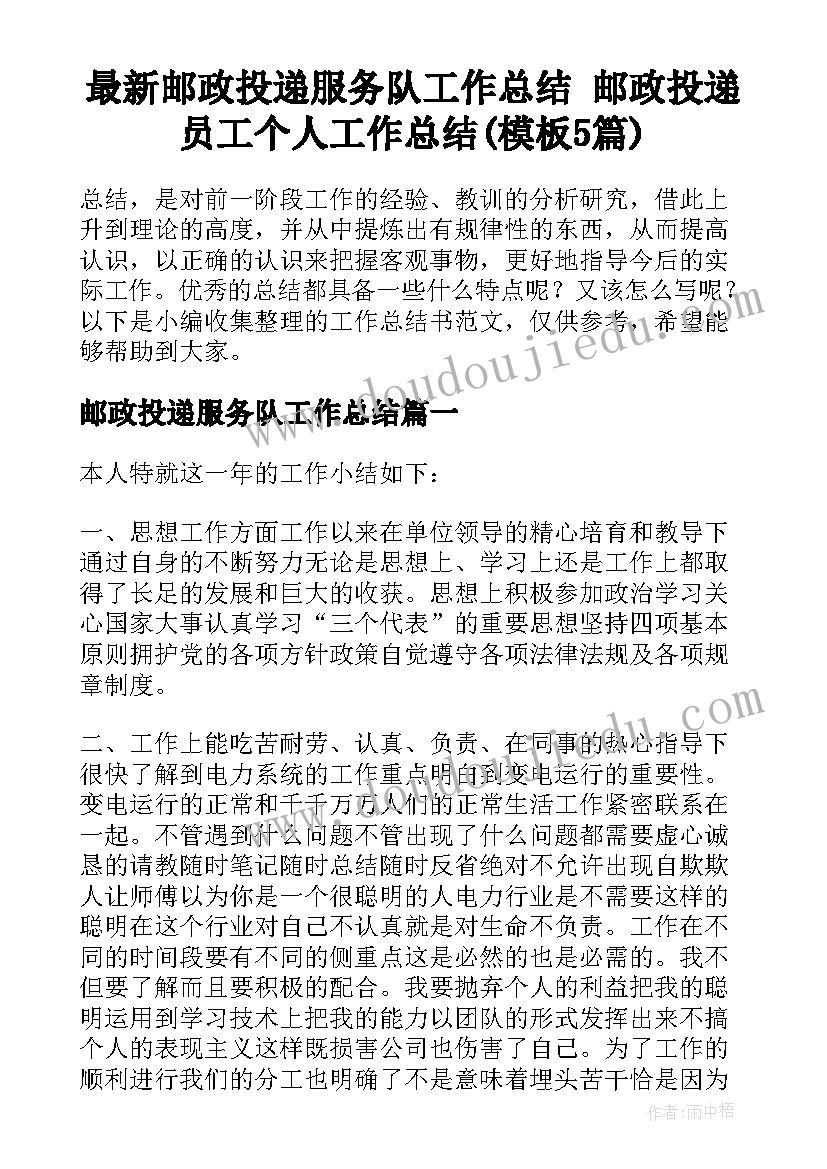 最新邮政投递服务队工作总结 邮政投递员工个人工作总结(模板5篇)

总结，是对前一阶段工作的经验、教训的分析研究，借此上升到理论的高度，并从中提炼出有规律性的东西，从而提高认识，以正确的认识来把握客观事物，更好地指导今后的实际工作。优秀的总结都具备一些什么特点呢？又该怎么写呢？以下是小编收集整理的工作总结书范文，仅供参考，希望能够帮助到大家。

邮政投递服务队工作总结篇一

本人特就这一年的工作小结如下：

一、思想工作方面工作以来在单位领导的精心培育和教导下通过自身的不断努力无论是思想上、学习上还是工作上都取得了长足的发展和巨大的收获。思想上积极参加政治学习关心国家大事认真学习“三个代表”的重要思想坚持四项基本原则拥护党的各项方针政策自觉遵守各项法律法规及各项规章制度。

二、工作上能吃苦耐劳、认真、负责、在同事的热心指导下很快了解到电力系统的工作重点明白到变电运行的重要性。变电运行的正常和千千万万人们的正常生活工作紧密联系在一起。不管遇到什么问题不管出现了什么问题都需要虚心诚恳的请教随时笔记随时总结随时反省绝对不允许出现自欺欺人让师傅以为你是一个很聪明的人电力行业是不需要这样的聪明在这个行业对自己不认真就是对生命不负责。工作在不同的时间段要有不同的侧重点这是必然的也是必需的。我不但要了解而且要积极的配合。我要抛弃个人的利益把我的聪明运用到学习技术上把我的能力以团队的形式发挥出来不搞个人的表现主义这样既损害公司也伤害了自己。为了工作的顺利进行我们的分工也明确了不是意味着埋头苦干恰是因为

www.doudoujiedu.com

作者：雨中梧